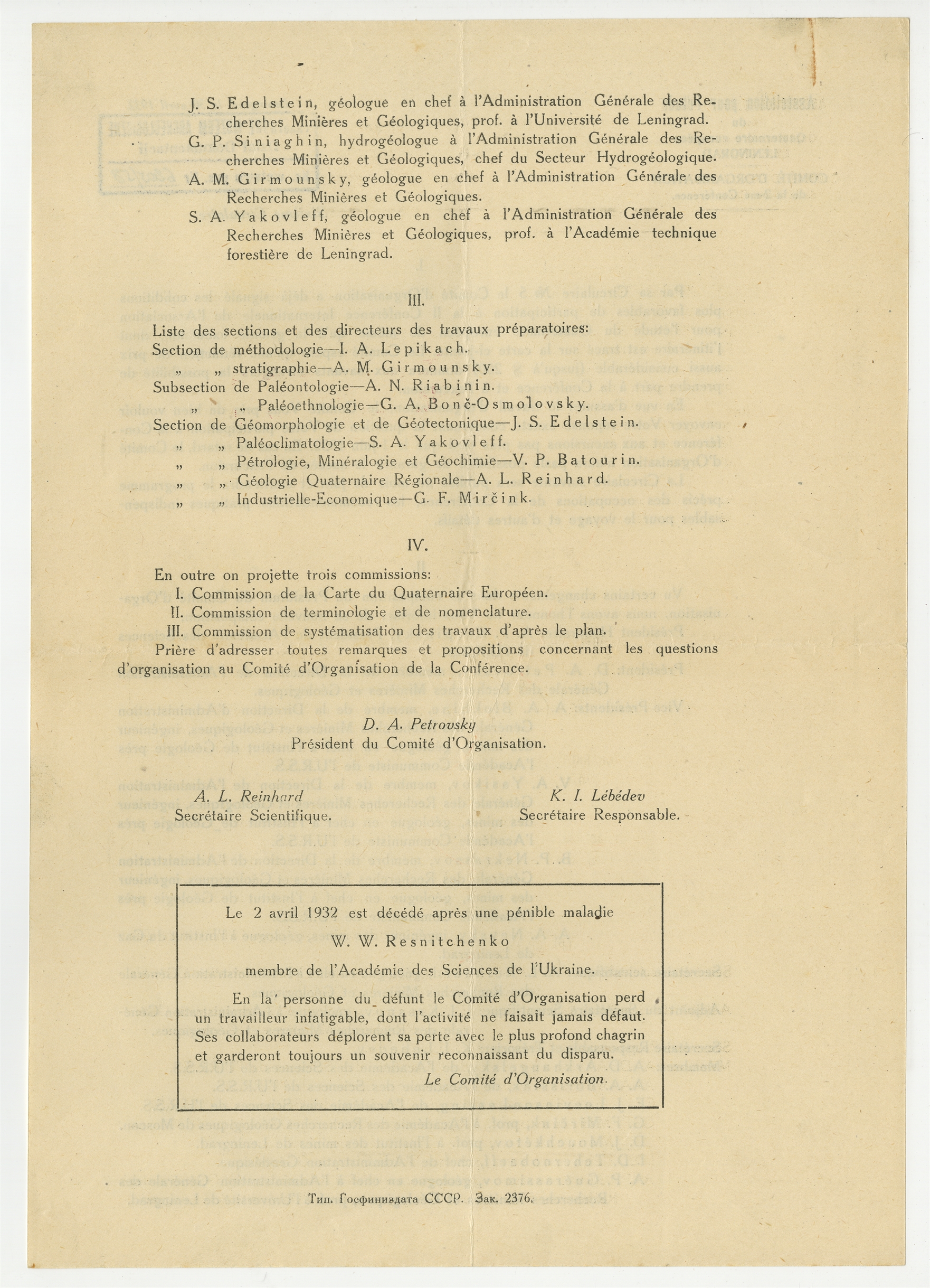 J. S. Edelstein, géologue en chef à l'Administration Générale des Recherches Minières et Géologiques, prof. à l'Université de Leningrad.

G. P. Siniaghin, hydrogéologue à l'Administration Générale des Recherches Minières et Géologiques, chef du Secteur Hydrogéologique.

A. M. Girmounsky, géologue en chef à l'Administration Générale des Recherches Minières et Géologiques.

S. A. Yakovleff, géologue en chef à l'Administration Générale des Recherches Minières et Géologiques, prof. à l'Académie technique forestière de Leningrad.

III.

Liste des sections et des directeurs des travaux préparatoires:
Section de méthodologie—I. A. Lepikach.
„ „ stratigraphie—A. M. Girmounsky.
Subsection de Paléontologie—A. N. Riabinin.
„ „ Paléoethnologie—G. A. Bonč-Osmolovsky.
Section de Géomorphologie et de Géotectonique—J. S. Edelstein.
„ „ Paléoclimatologie—S. A. Yakovleff.
„ „ Pétrologie, Minéralogie et Géochimie—V. P. Batourin.
„ „ Géologie Quaternaire Régionale—A. L. Reinhard.
„ „ Industrielle-Economique—G. F. Mirčink.

IV.

En outre on projette trois commissions:
I. Commission de la Carte du Quaternaire Européen.
II. Commission de terminologie et de nomenclature.
III. Commission de systématisation des travaux d'après le plan.
Prière d'adresser toutes remarques et propositions concernant les questions d'organisation au Comité d'Organisation de la Conférence.

D. A. Petrovsky
Président du Comité d'Organisation.

A. L. Reinhard
Secrétaire Scientifique.

K. I. Lébédev
Secrétaire Responsable.

Le 2 avril 1932 est décédé après une pénible maladie
W. W. Resnitchenko
membre de l'Académie des Sciences de l'Ukraine.

En la personne du défunt le Comité d'Organisation perd un travailleur infatigable, dont l'activité ne faisait jamais défaut. Ses collaborateurs déplorent sa perte avec le plus profond chagrin et garderont toujours un souvenir reconnaissant du disparu.
Le Comité d'Organisation.

Тип. Госфиниздата СССР. Зак. 2376.